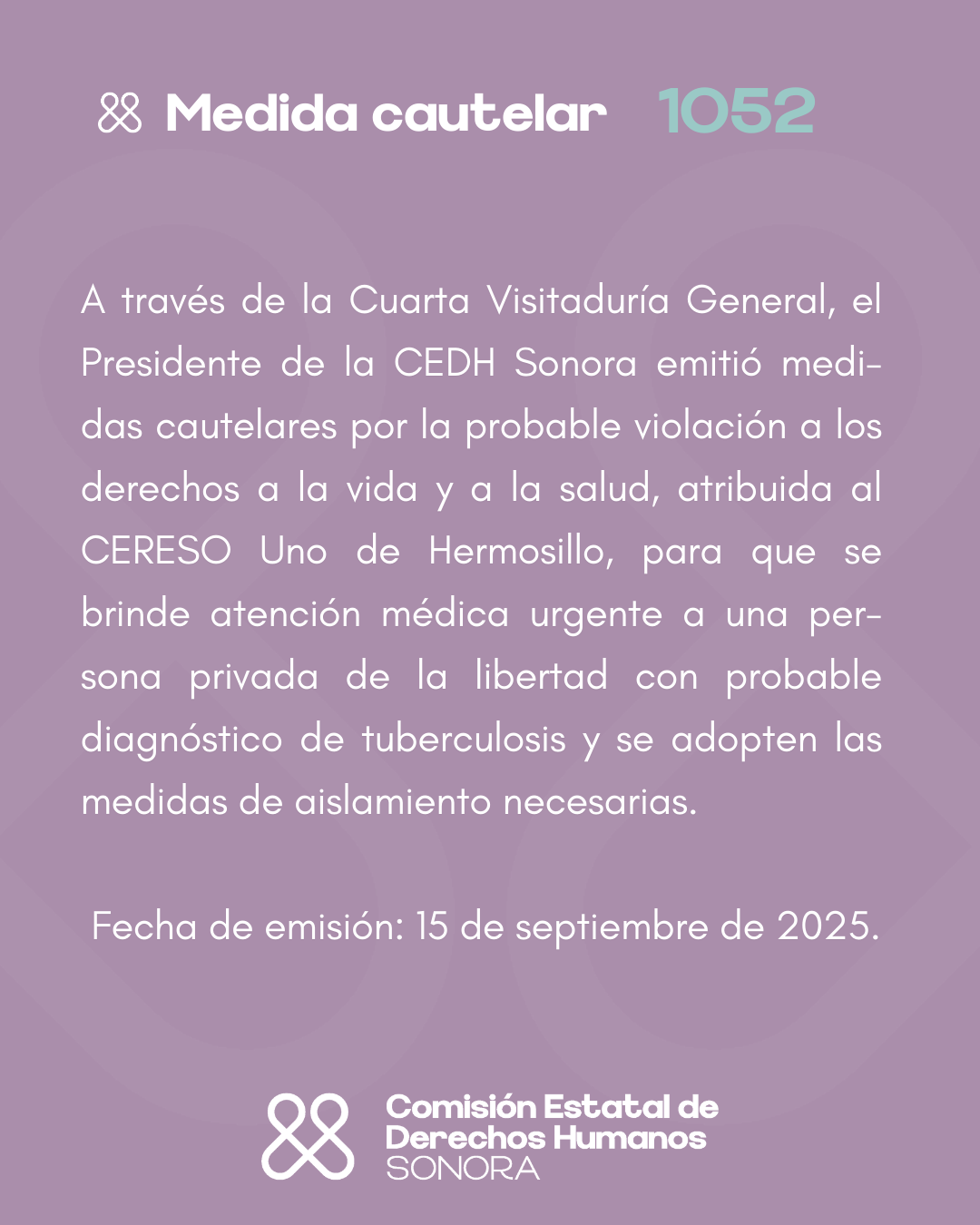 Medida cautelar 1052

A través de la Cuarta Visitaduría General, el Presidente de la CEDH Sonora emitió medidas cautelares por la probable violación a los derechos a la vida y a la salud, atribuida al CERESO Uno de Hermosillo, para que se brinde atención médica urgente a una persona privada de la libertad con probable diagnóstico de tuberculosis y se adopten las medidas de aislamiento necesarias.

Fecha de emisión: 15 de septiembre de 2025.

Comisión Estatal de Derechos Humanos SONORA